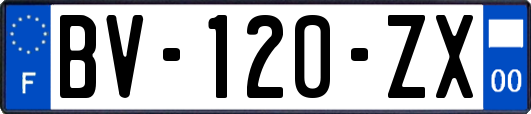 F

BV-120-ZX

00